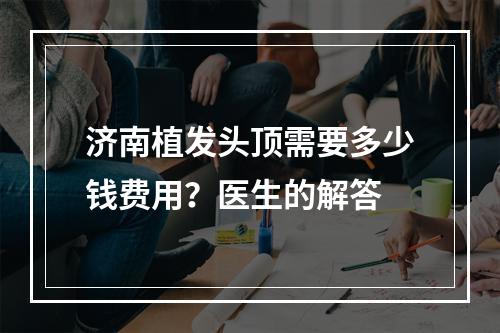 济南植发头顶需要多少钱费用？医生的解答